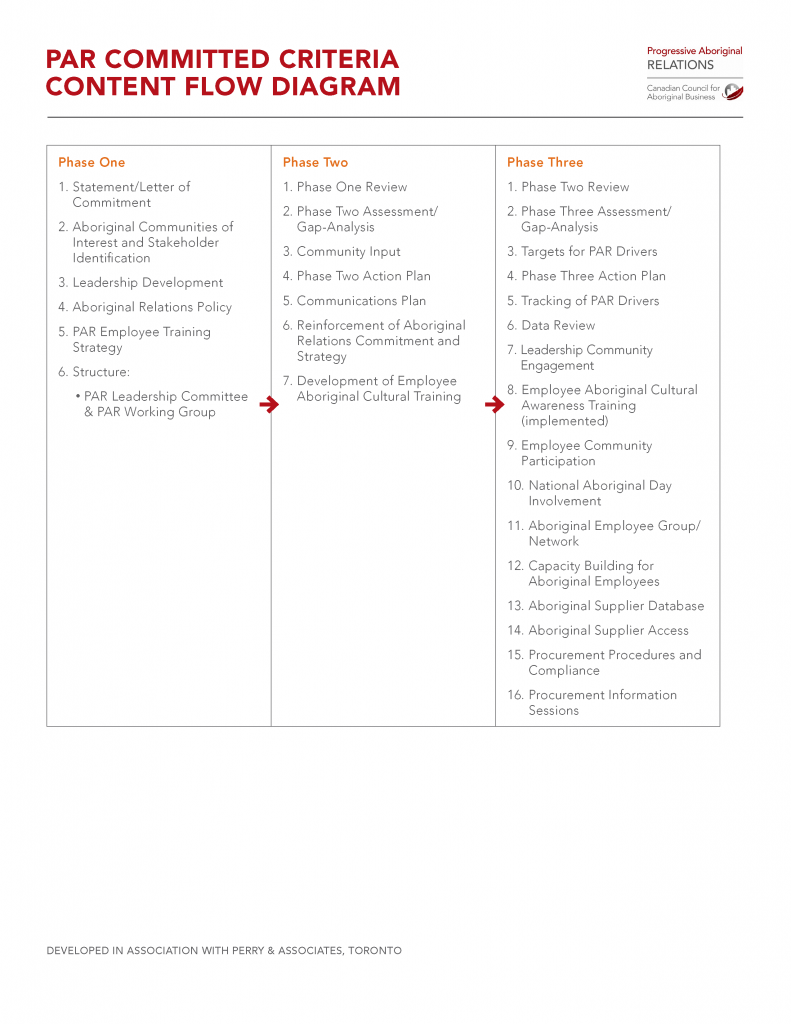 PAR COMMITTED CRITERIA CONTENT FLOW DIAGRAM

Progressive Aboriginal RELATIONS
Canadian Council for Aboriginal Business

Phase One
1. Statement/Letter of Commitment
2. Aboriginal Communities of Interest and Stakeholder Identification
3. Leadership Development
4. Aboriginal Relations Policy
5. PAR Employee Training Strategy
6. Structure:
• PAR Leadership Committee & PAR Working Group

Phase Two
1. Phase One Review
2. Phase Two Assessment/ Gap-Analysis
3. Community Input
4. Phase Two Action Plan
5. Communications Plan
6. Reinforcement of Aboriginal Relations Commitment and Strategy
7. Development of Employee Aboriginal Cultural Training

Phase Three
1. Phase Two Review
2. Phase Three Assessment/ Gap-Analysis
3. Targets for PAR Drivers
4. Phase Three Action Plan
5. Tracking of PAR Drivers
6. Data Review
7. Leadership Community Engagement
8. Employee Aboriginal Cultural Awareness Training (implemented)
9. Employee Community Participation
10. National Aboriginal Day Involvement
11. Aboriginal Employee Group/ Network
12. Capacity Building for Aboriginal Employees
13. Aboriginal Supplier Database
14. Aboriginal Supplier Access
15. Procurement Procedures and Compliance
16. Procurement Information Sessions

DEVELOPED IN ASSOCIATION WITH PERRY & ASSOCIATES, TORONTO